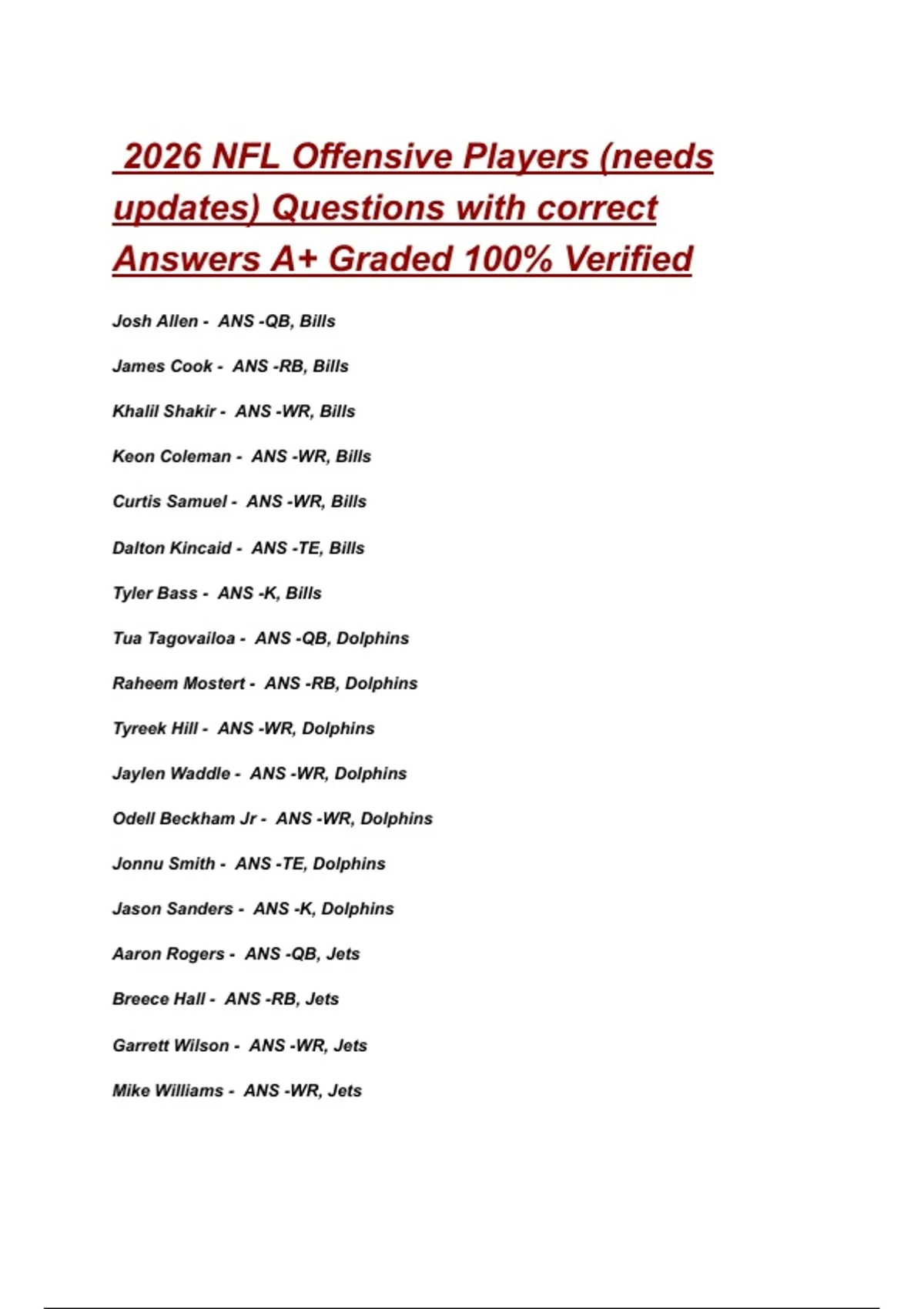 2026 NFL Offensive Players (needs updates) Questions with correct Answers A+ Graded 100% Verified

Josh Allen - ANS -QB, Bills

James Cook - ANS -RB, Bills

Khalil Shakir - ANS -WR, Bills

Keon Coleman - ANS -WR, Bills

Curtis Samuel - ANS -WR, Bills

Dalton Kincaid - ANS -TE, Bills

Tyler Bass - ANS -K, Bills

Tua Tagovailoa - ANS -QB, Dolphins

Raheem Mostert - ANS -RB, Dolphins

Tyreek Hill - ANS -WR, Dolphins

Jaylen Waddle - ANS -WR, Dolphins

Odell Beckham Jr - ANS -WR, Dolphins

Jonnu Smith - ANS -TE, Dolphins

Jason Sanders - ANS -K, Dolphins

Aaron Rogers - ANS -QB, Jets

Breece Hall - ANS -RB, Jets

Garrett Wilson - ANS -WR, Jets

Mike Williams - ANS -WR, Jets